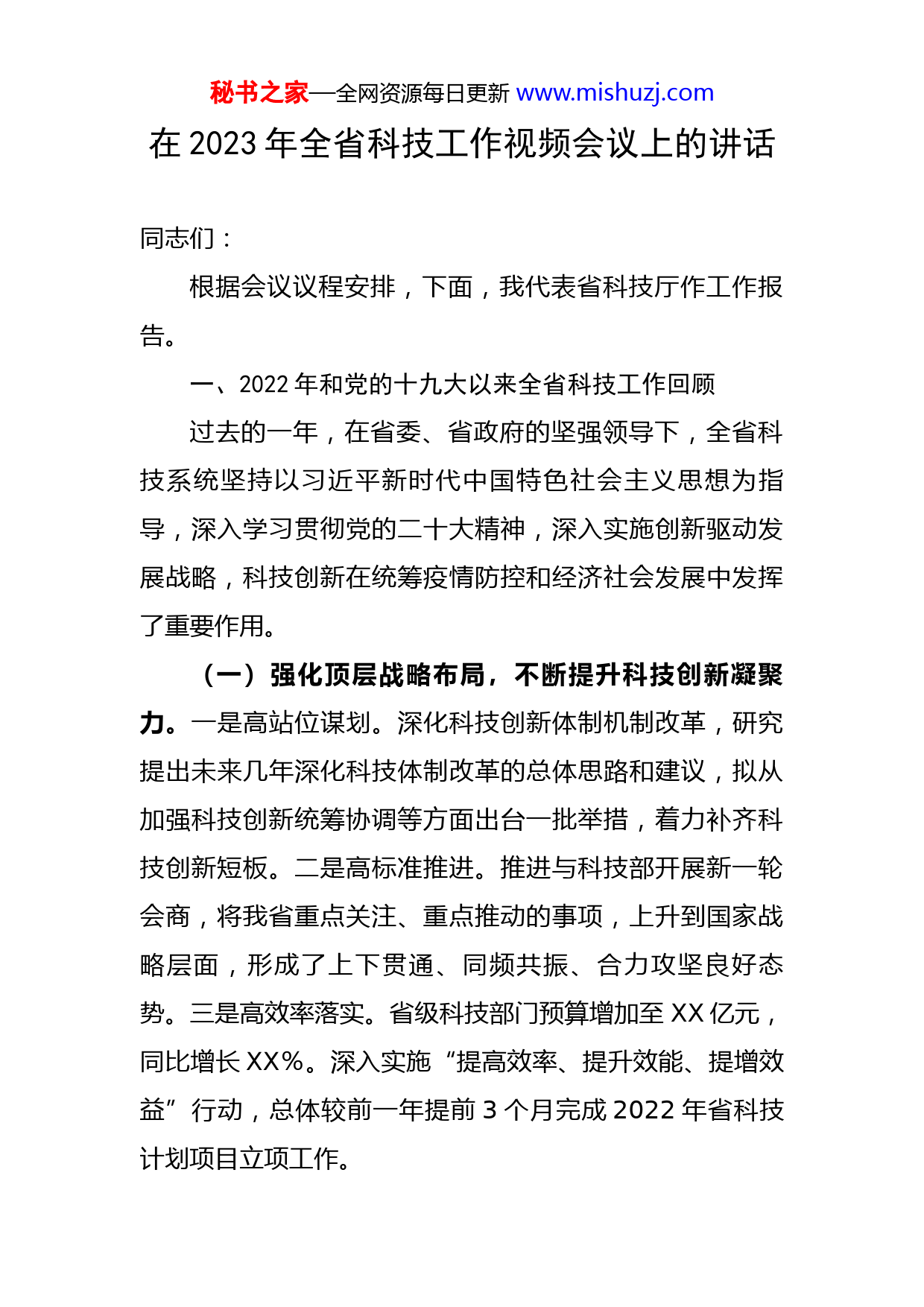 秘书之家—全网资源每日更新 www.mishuzj.com

在 2023 年全省科技工作视频会议上的讲话

同志们：

根据会议议程安排，下面，我代表省科技厅作工作报告。

一、2022 年和党的十九大以来全省科技工作回顾

过去的一年，在省委、省政府的坚强领导下，全省科技系统坚持以习近平新时代中国特色社会主义思想为指导，深入学习贯彻党的二十大精神，深入实施创新驱动发展战略，科技创新在统筹疫情防控和经济社会发展中发挥了重要作用。

（一）强化顶层战略布局，不断提升科技创新凝聚力。一是高站位谋划。深化科技创新体制机制改革，研究提出未来几年深化科技体制改革的总体思路和建议，拟从加强科技创新统筹协调等方面出台一批举措，着力补齐科技创新短板。二是高标准推进。推进与科技部开展新一轮会商，将我省重点关注、重点推动的事项，上升到国家战略层面，形成了上下贯通、同频共振、合力攻坚良好态势。三是高效率落实。省级科技部门预算增加至 XX 亿元，同比增长 XX%。深入实施“提高效率、提升效能、提增效益”行动，总体较前一年提前 3 个月完成 2022 年省科技计划项目立项工作。